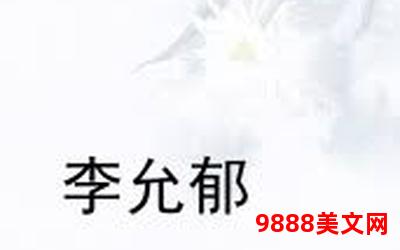 李允郁

9888美文网